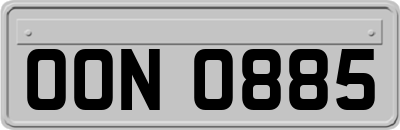 OON 0885